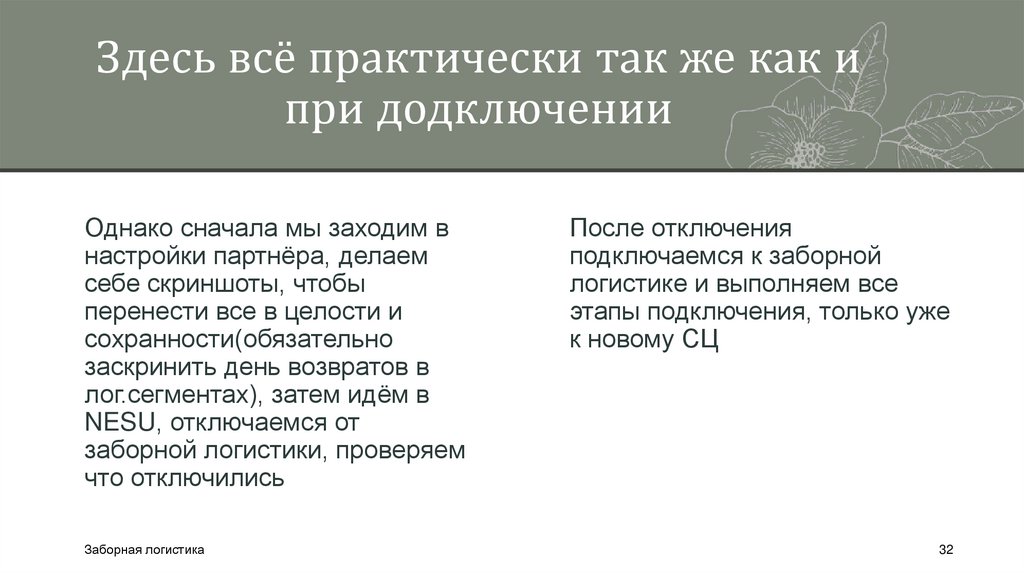 Здесь всё практически так же как и при додключении

Однако сначала мы заходим в настройки партнёра, делаем себе скриншоты, чтобы перенести все в целости и сохранности(обязательно заскринить день возвратов в лог.сегментах), затем идём в NESU, отключаемся от заборной логистики, проверяем что отключились

После отключения подключаемся к заборной логистике и выполняем все этапы подключения, только уже к новому СЦ

Заборная логистика

32